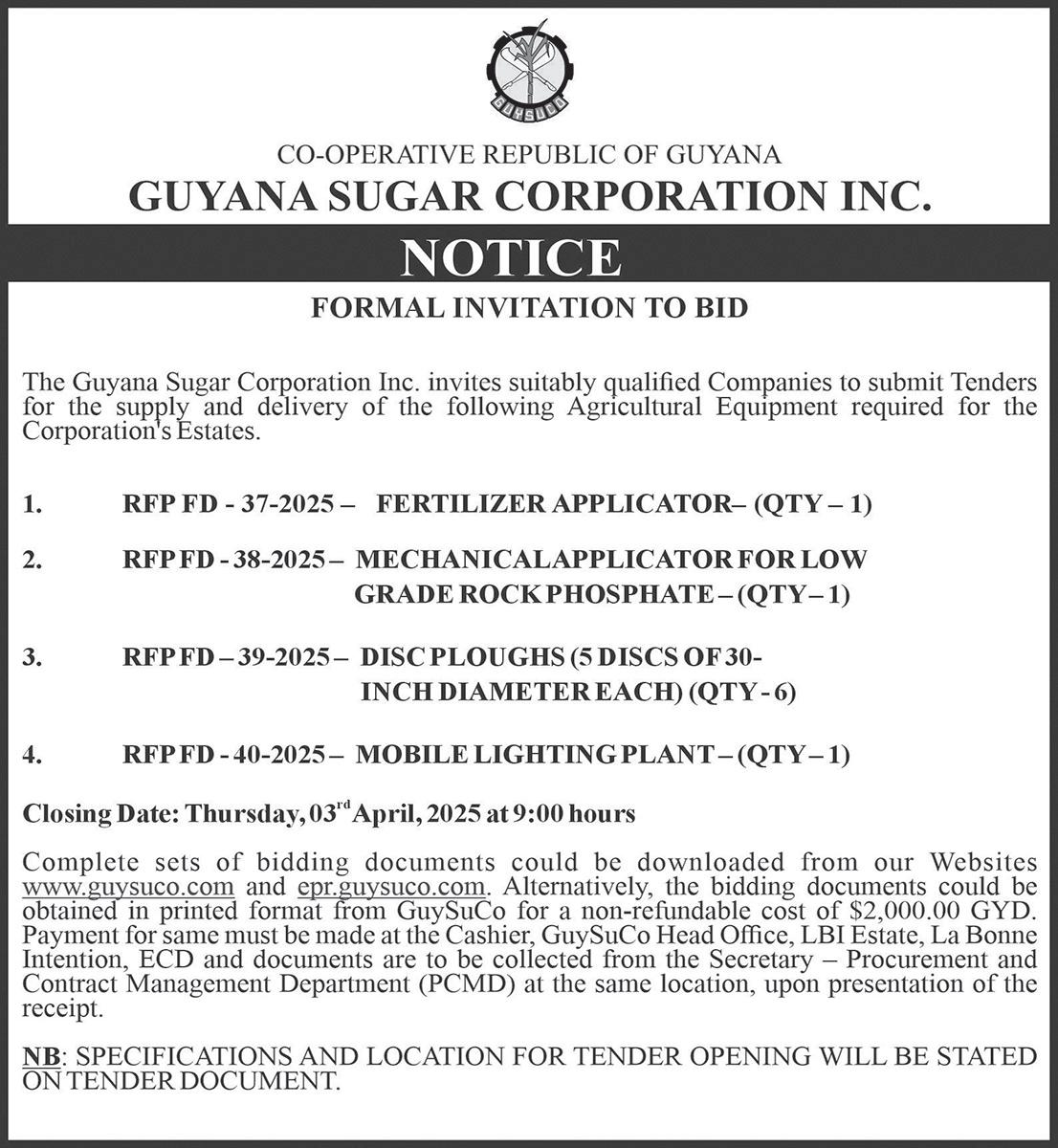 GUYSUCO

CO-OPERATIVE REPUBLIC OF GUYANA
GUYANA SUGAR CORPORATION INC.

NOTICE

FORMAL INVITATION TO BID

The Guyana Sugar Corporation Inc. invites suitably qualified Companies to submit Tenders for the supply and delivery of the following Agricultural Equipment required for the Corporation's Estates.

1. RFP FD - 37-2025 – FERTILIZER APPLICATOR– (QTY – 1)

2. RFP FD - 38-2025 – MECHANICAL APPLICATOR FOR LOW GRADE ROCK PHOSPHATE – (QTY – 1)

3. RFP FD – 39-2025 – DISC PLOUGHS (5 DISCS OF 30-INCH DIAMETER EACH) (QTY - 6)

4. RFP FD - 40-2025 – MOBILE LIGHTING PLANT – (QTY – 1)

Closing Date: Thursday, 03$^{rd}$ April, 2025 at 9:00 hours

Complete sets of bidding documents could be downloaded from our Websites www.guysuco.com and epr.guysuco.com. Alternatively, the bidding documents could be obtained in printed format from GuySuCo for a non-refundable cost of $2,000.00 GYD. Payment for same must be made at the Cashier, GuySuCo Head Office, LBI Estate, La Bonne Intention, ECD and documents are to be collected from the Secretary – Procurement and Contract Management Department (PCMD) at the same location, upon presentation of the receipt.

NB: SPECIFICATIONS AND LOCATION FOR TENDER OPENING WILL BE STATED ON TENDER DOCUMENT.